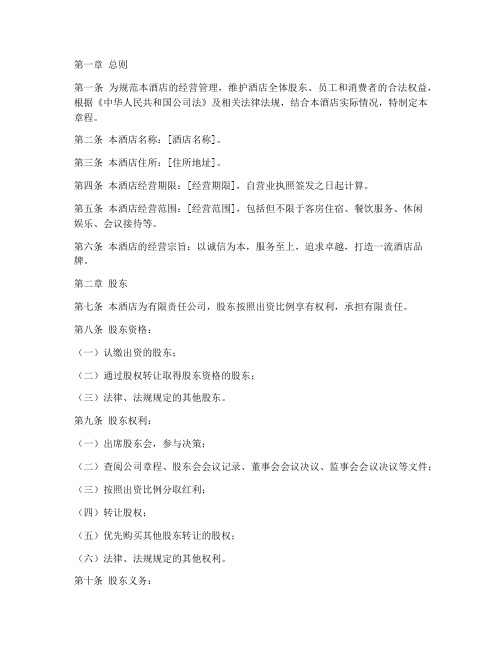 第一章 总则

第一条 为规范本酒店的经营管理，维护酒店全体股东、员工和消费者的合法权益，根据《中华人民共和国公司法》及相关法律法规，结合本酒店实际情况，特制定本章程。

第二条 本酒店名称：[酒店名称]。

第三条 本酒店住所：[住所地址]。

第四条 本酒店经营期限：[经营期限]，自营业执照签发之日起计算。

第五条 本酒店经营范围：[经营范围]，包括但不限于客房住宿、餐饮服务、休闲娱乐、会议接待等。

第六条 本酒店的经营宗旨：以诚信为本，服务至上，追求卓越，打造一流酒店品牌。

第二章 股东

第七条 本酒店为有限责任公司，股东按照出资比例享有权利，承担有限责任。

第八条 股东资格：

（一）认缴出资的股东；

（二）通过股权转让取得股东资格的股东；

（三）法律、法规规定的其他股东。

第九条 股东权利：

（一）出席股东会，参与决策；

（二）查阅公司章程、股东会会议记录、董事会会议决议、监事会会议决议等文件；

（三）按照出资比例分取红利；

（四）转让股权；

（五）优先购买其他股东转让的股权；

（六）法律、法规规定的其他权利。

第十条 股东义务：